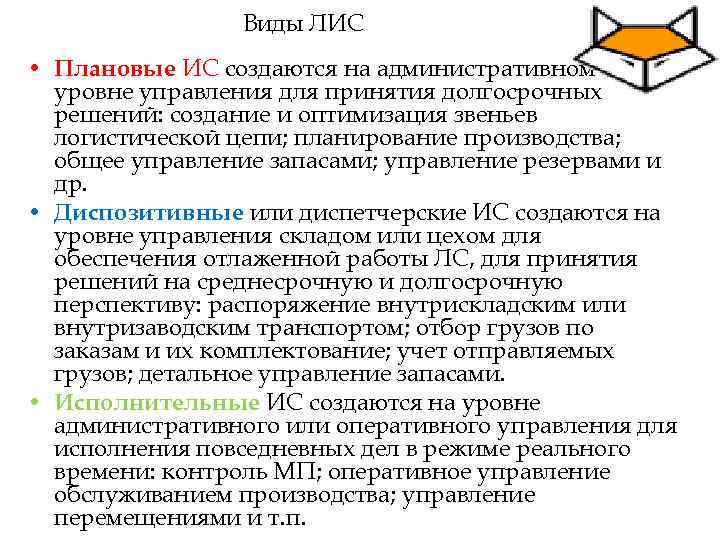 Виды ЛИС

• Плановые ИС создаются на административном уровне управления для принятия долгосрочных решений: создание и оптимизация звеньев логистической цепи; планирование производства; общее управление запасами; управление резервами и др.

• Диспозитивные или диспетчерские ИС создаются на уровне управления складом или цехом для обеспечения отлаженной работы ЛС, для принятия решений на среднесрочную и долгосрочную перспективу: распоряжение внутрискладским или внутризаводским транспортом; отбор грузов по заказам и их комплектование; учет отправляемых грузов; детальное управление запасами.

• Исполнительные ИС создаются на уровне административного или оперативного управления для исполнения повседневных дел в режиме реального времени: контроль МП; оперативное управление обслуживанием производства; управление перемещениями и т.п.